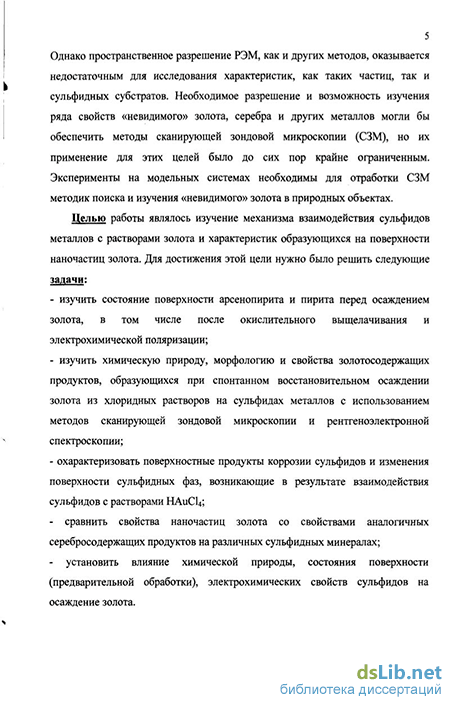 5

Однако пространственное разрешение РЭМ, как и других методов, оказывается недостаточным для исследования характеристик, как таких частиц, так и сульфидных субстратов. Необходимое разрешение и возможность изучения ряда свойств «невидимого» золота, серебра и других металлов могли бы обеспечить методы сканирующей зондовой микроскопии (СЗМ), но их применение для этих целей было до сих пор крайне ограниченным. Эксперименты на модельных системах необходимы для отработки СЗМ методик поиска и изучения «невидимого» золота в природных объектах.

Целью работы являлось изучение механизма взаимодействия сульфидов металлов с растворами золота и характеристик образующихся на поверхности наночастиц золота. Для достижения этой цели нужно было решить следующие задачи:

- изучить состояние поверхности арсенопирита и пирита перед осаждением золота, в том числе после окислительного выщелачивания и электрохимической поляризации;

- изучить химическую природу, морфологию и свойства золотосодержащих продуктов, образующихся при спонтанном восстановительном осаждении золота из хлоридных растворов на сульфидах металлов с использованием методов сканирующей зондовой микроскопии и рентгеноэлектронной спектроскопии;

- охарактеризовать поверхностные продукты коррозии сульфидов и изменения поверхности сульфидных фаз, возникающие в результате взаимодействия сульфидов с растворами $HAuCl_4$;

- сравнить свойства наночастиц золота со свойствами аналогичных серебросодержащих продуктов на различных сульфидных минералах;

- установить влияние химической природы, состояния поверхности (предварительной обработки), электрохимических свойств сульфидов на осаждение золота.

dsLib.net
библиотека диссертаций